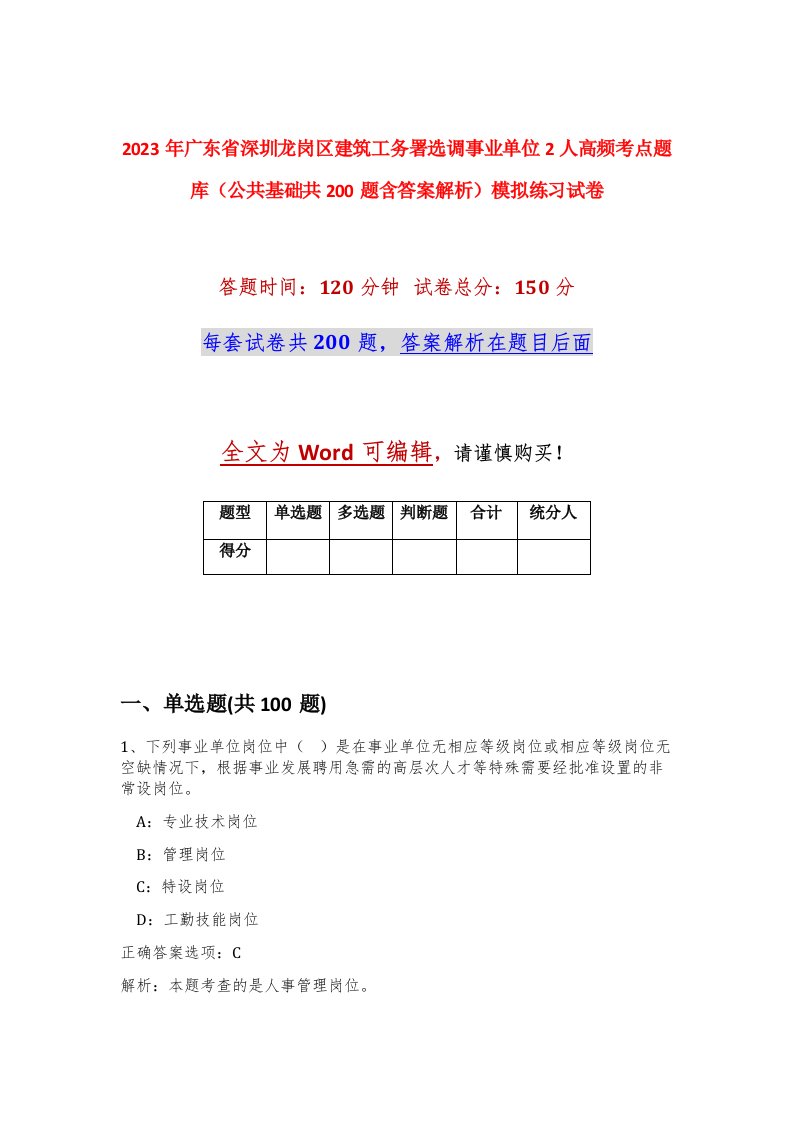 2023年广东省深圳龙岗区建筑工务署选调事业单位2人高频考点题库（公共基础共200题含答案解析）模拟练习试卷

答题时间：120分钟 试卷总分：150分

每套试卷共200题，答案解析在题目后面

全文为Word可编辑，请谨慎购买！

| 题型 | 单选题 | 多选题 | 判断题 | 合计 | 统分人 |
|---|---|---|---|---|---|
| 得分 | | | | | |

一、单选题(共100题)

1、下列事业单位岗位中（ ）是在事业单位无相应等级岗位或相应等级岗位无空缺情况下，根据事业发展聘用急需的高层次人才等特殊需要经批准设置的非常设岗位。

A：专业技术岗位

B：管理岗位

C：特设岗位

D：工勤技能岗位

正确答案选项：C

解析：本题考查的是人事管理岗位。